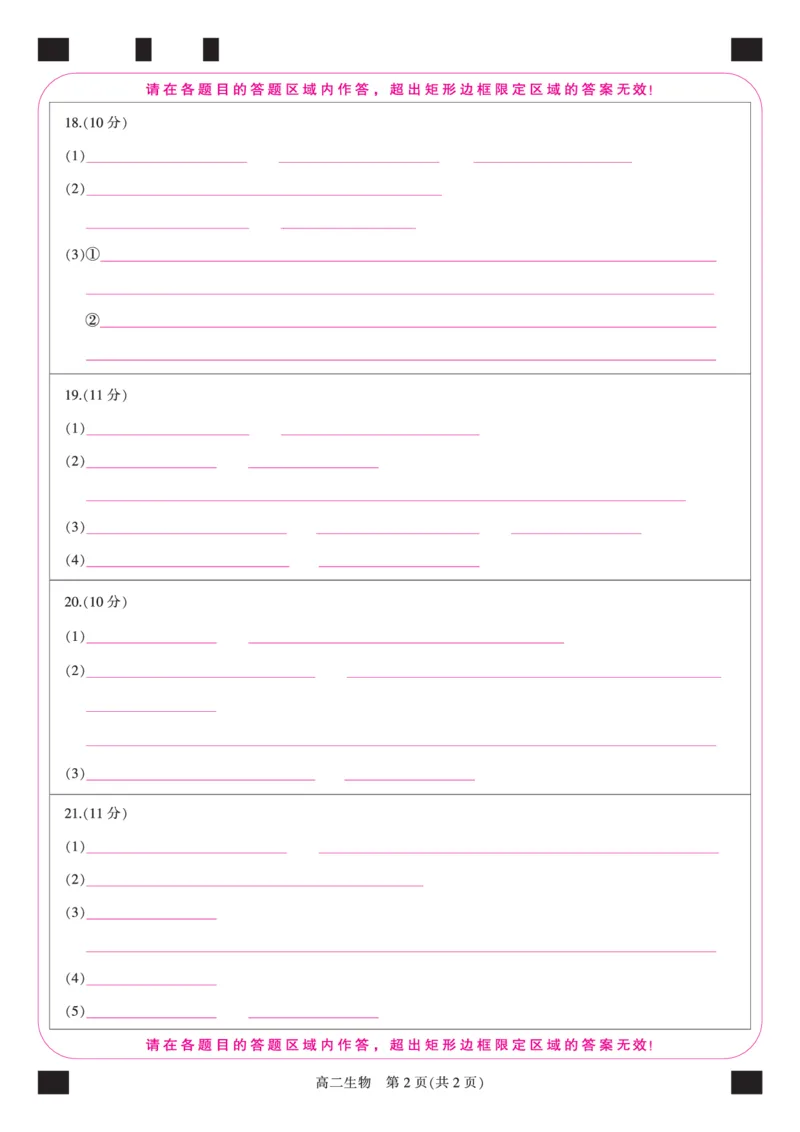 请在各题目的答题区域内作答，超出矩形边框限定区域的答案无效！

18.(10 分)

(1)

(2)

(3)①

②

19.(11 分)

(1)

(2)

(3)

(4)

20.(10 分)

(1)

(2)

(3)

21.(11 分)

(1)

(2)

(3)

(4)

(5)

请在各题目的答题区域内作答，超出矩形边框限定区域的答案无效！

高二生物 第 2 页(共 2 页)